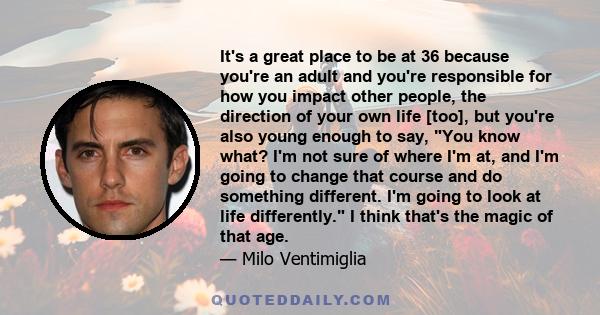 It's a great place to be at 36 because you're an adult and you're responsible for how you impact other people, the direction of your own life [too], but you're also young enough to say, "You know what? I'm not sure of where I'm at, and I'm going to change that course and do something different. I'm going to look at life differently." I think that's the magic of that age.

— Milo Ventimiglia

QUOTEDDAILY.COM